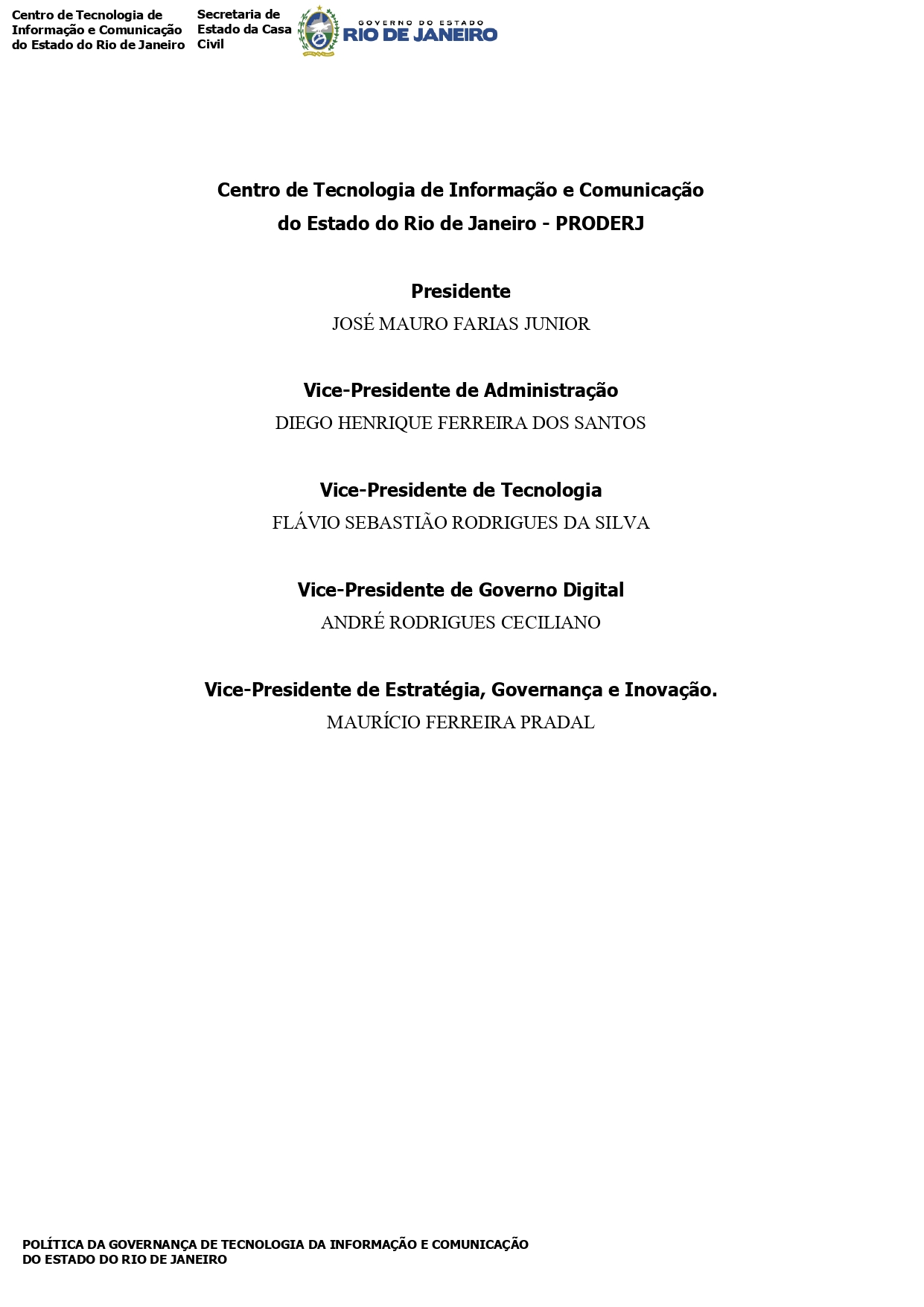 Centro de Tecnologia de Informação e Comunicação do Estado do Rio de Janeiro

Secretaria de Estado da Casa Civil

GOVERNO DO ESTADO
RIO DE JANEIRO

Centro de Tecnologia de Informação e Comunicação
do Estado do Rio de Janeiro - PRODERJ

Presidente
JOSÉ MAURO FARIAS JUNIOR

Vice-Presidente de Administração
DIEGO HENRIQUE FERREIRA DOS SANTOS

Vice-Presidente de Tecnologia
FLÁVIO SEBASTIÃO RODRIGUES DA SILVA

Vice-Presidente de Governo Digital
ANDRÉ RODRIGUES CECILIANO

Vice-Presidente de Estratégia, Governança e Inovação.
MAURÍCIO FERREIRA PRADAL

POLÍTICA DA GOVERNANÇA DE TECNOLOGIA DA INFORMAÇÃO E COMUNICAÇÃO DO ESTADO DO RIO DE JANEIRO